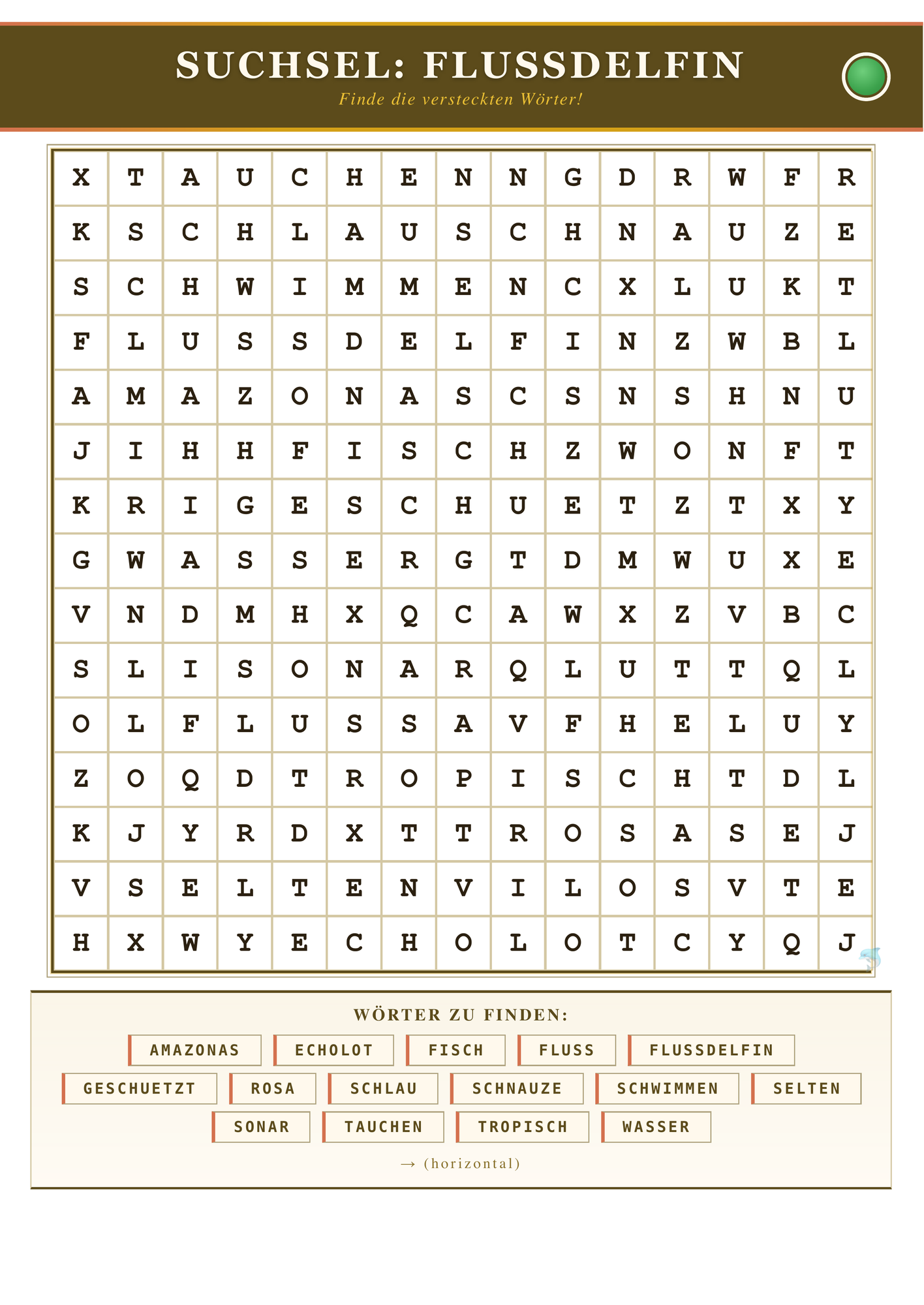 SUCHSEL: FLUSSDELFIN
Finde die versteckten Wörter!

| X | T | A | U | C | H | E | N | N | G | D | R | W | F | R |
|---|---|---|---|---|---|---|---|---|---|---|---|---|---|---|
| K | S | C | H | L | A | U | S | C | H | N | A | U | Z | E |
| S | C | H | W | I | M | M | E | N | C | X | L | U | K | T |
| F | L | U | S | S | D | E | L | F | I | N | Z | W | B | L |
| A | M | A | Z | O | N | A | S | C | S | N | S | H | N | U |
| J | I | H | H | F | I | S | C | H | Z | W | O | N | F | T |
| K | R | I | G | E | S | C | H | U | E | T | Z | T | X | Y |
| G | W | A | S | S | E | R | G | T | D | M | W | U | X | E |
| V | N | D | M | H | X | Q | C | A | W | X | Z | V | B | C |
| S | L | I | S | O | N | A | R | Q | L | U | T | T | Q | L |
| O | L | F | L | U | S | S | A | V | F | H | E | L | U | Y |
| Z | O | Q | D | T | R | O | P | I | S | C | H | T | D | L |
| K | J | Y | R | D | X | T | T | R | O | S | A | S | E | J |
| V | S | E | L | T | E | N | V | I | L | O | S | V | T | E |
| H | X | W | Y | E | C | H | O | L | O | T | C | Y | Q | J |

WÖRTER ZU FINDEN:

AMAZONAS
ECHOLOT
FISCH
FLUSS
FLUSSDELFIN
GESCHUETZT
ROSA
SCHLAU
SCHNAUZE
SCHWIMMEN
SELTEN
SONAR
TAUCHEN
TROPISCH
WASSER

→ (horizontal)